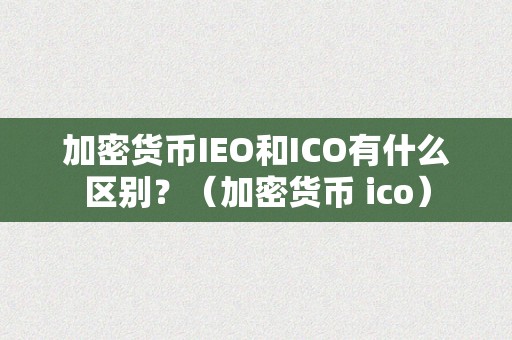 加密货币IEO和ICO有什么区别？（加密货币 ico）